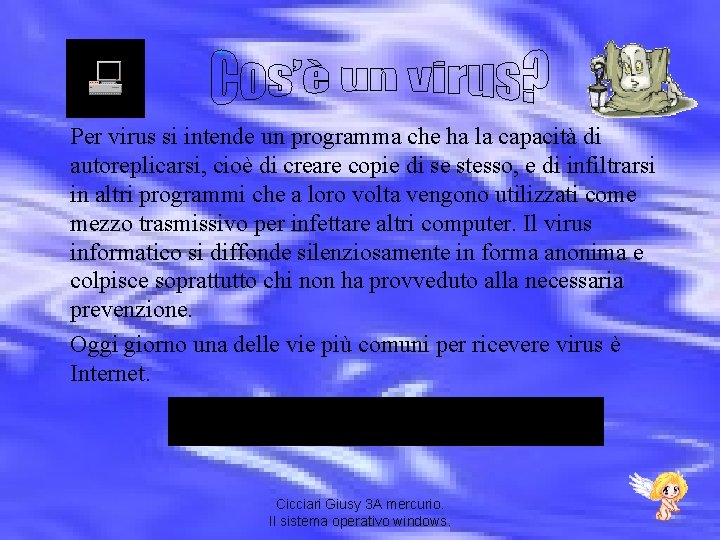 Cos'è un virus?

Per virus si intende un programma che ha la capacità di autoreplicarsi, cioè di creare copie di se stesso, e di infiltrarsi in altri programmi che a loro volta vengono utilizzati come mezzo trasmissivo per infettare altri computer. Il virus informatico si diffonde silenziosamente in forma anonima e colpisce soprattutto chi non ha provveduto alla necessaria prevenzione.

Oggi giorno una delle vie più comuni per ricevere virus è Internet.

Cicciari Giusy 3A mercurio.
Il sistema operativo windows.